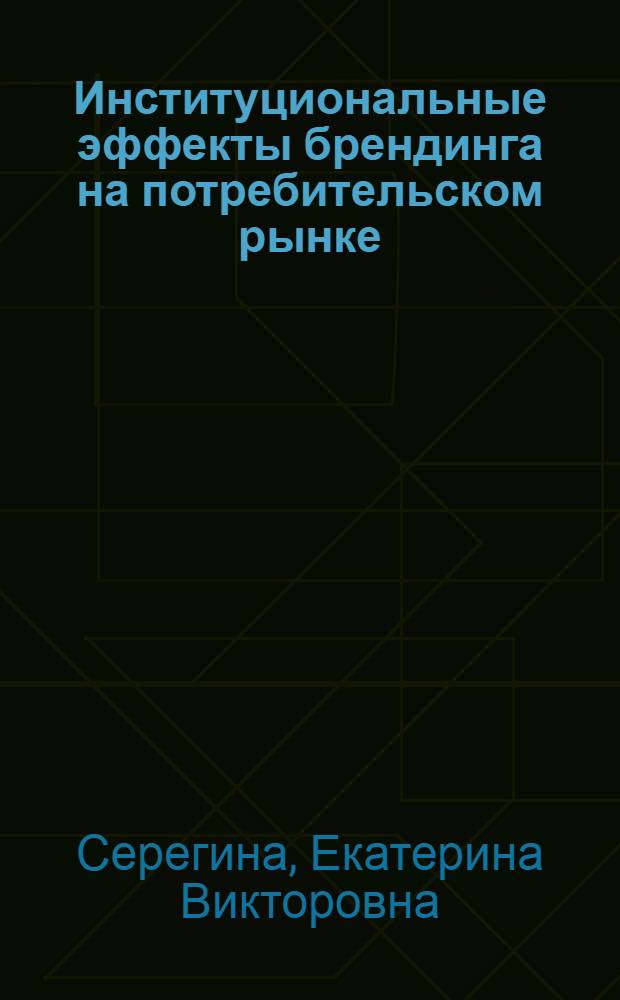 Институциональные эффекты брендинга на потребительском рынке

Серегина, Екатерина Викторовна